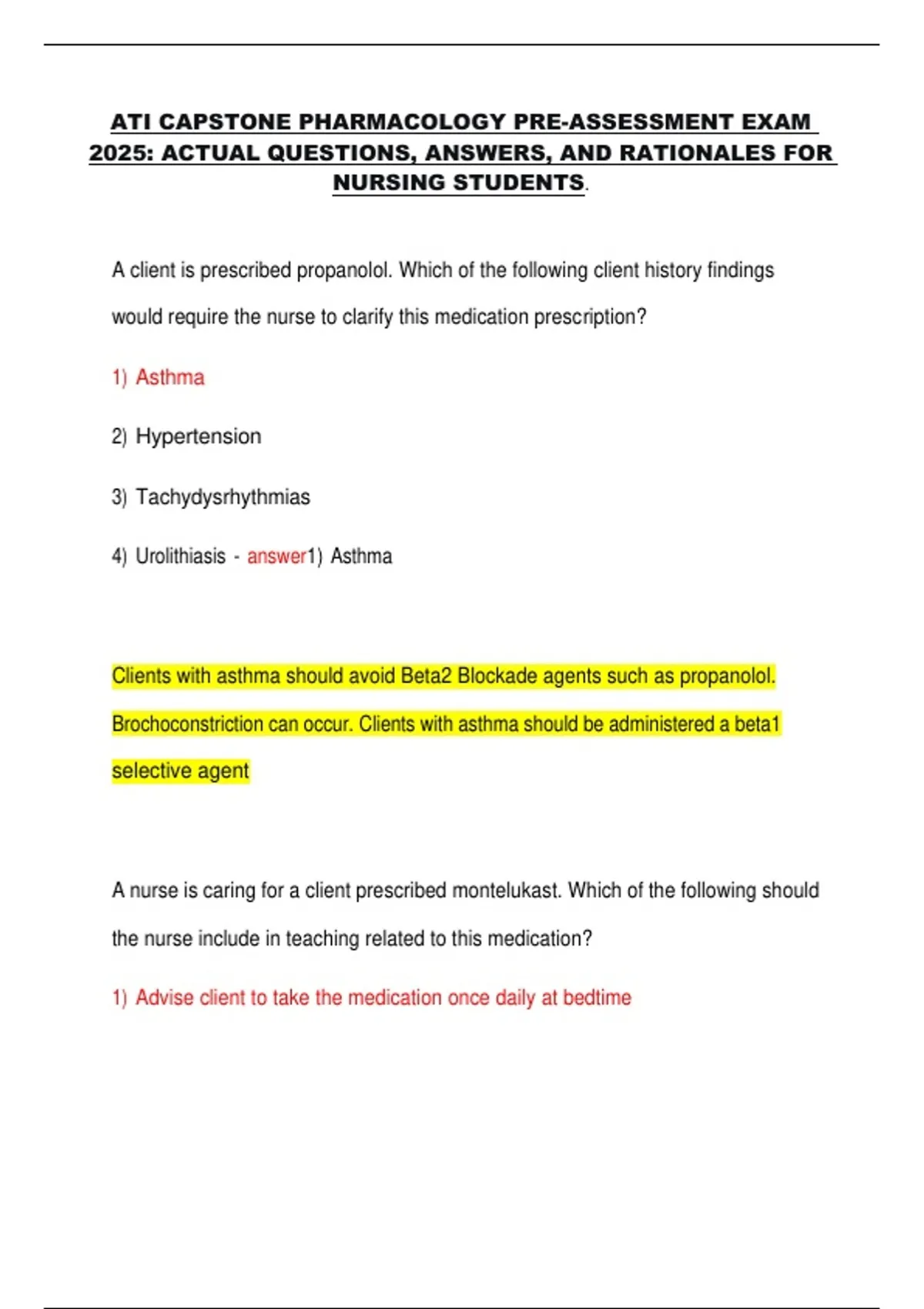 ATI CAPSTONE PHARMACOLOGY PRE-ASSESSMENT EXAM 2025: ACTUAL QUESTIONS, ANSWERS, AND RATIONALES FOR NURSING STUDENTS.

A client is prescribed propanolol. Which of the following client history findings would require the nurse to clarify this medication prescription?

1) Asthma

2) Hypertension

3) Tachydysrhythmias

4) Urolithiasis - answer1) Asthma

Clients with asthma should avoid Beta2 Blockade agents such as propanolol. Brochoconstriction can occur. Clients with asthma should be administered a beta1 selective agent

A nurse is caring for a client prescribed montelukast. Which of the following should the nurse include in teaching related to this medication?

1) Advise client to take the medication once daily at bedtime